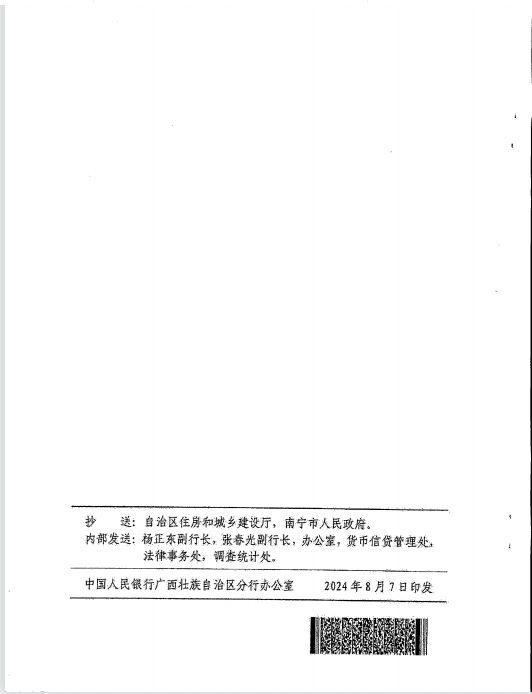 抄 送：自治区住房和城乡建设厅，南宁市人民政府。
内部发送：杨正东副行长，张春光副行长，办公室，货币信贷管理处，法律事务处，调查统计处。

中国人民银行广西壮族自治区分行办公室 2024年8月7日印发